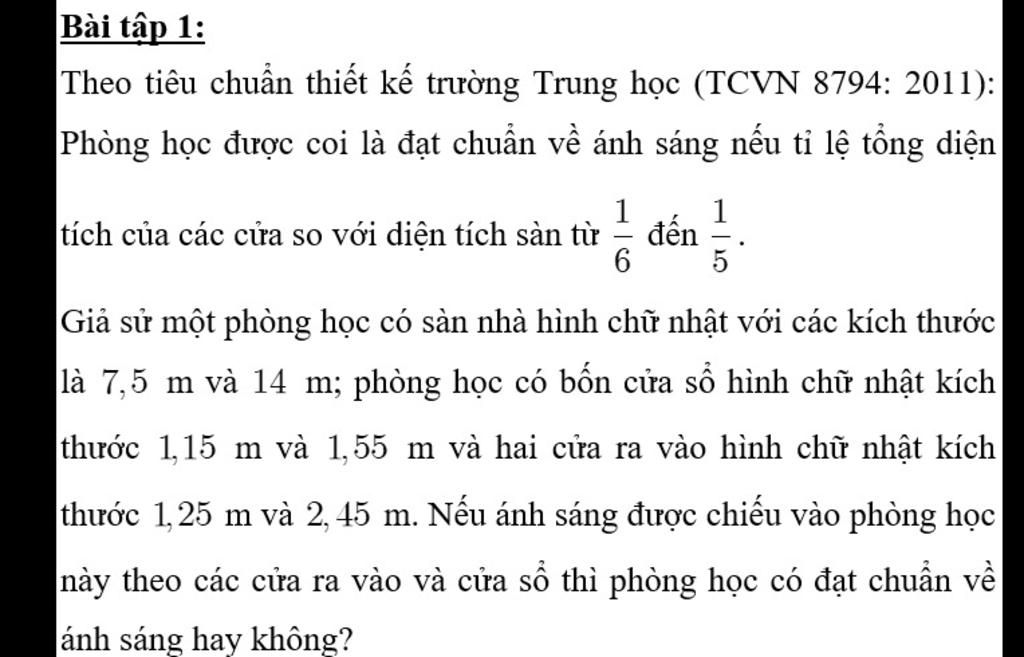 Bài tập 1:

Theo tiêu chuẩn thiết kế trường Trung học (TCVN 8794: 2011): Phòng học được coi là đạt chuẩn về ánh sáng nếu tỉ lệ tổng diện tích của các cửa so với diện tích sàn từ $\frac{1}{6}$ đến $\frac{1}{5}$.

Giả sử một phòng học có sàn nhà hình chữ nhật với các kích thước là $7,5$ m và $14$ m; phòng học có bốn cửa sổ hình chữ nhật kích thước $1,15$ m và $1,55$ m và hai cửa ra vào hình chữ nhật kích thước $1,25$ m và $2,45$ m. Nếu ánh sáng được chiếu vào phòng học này theo các cửa ra vào và cửa sổ thì phòng học có đạt chuẩn về ánh sáng hay không?